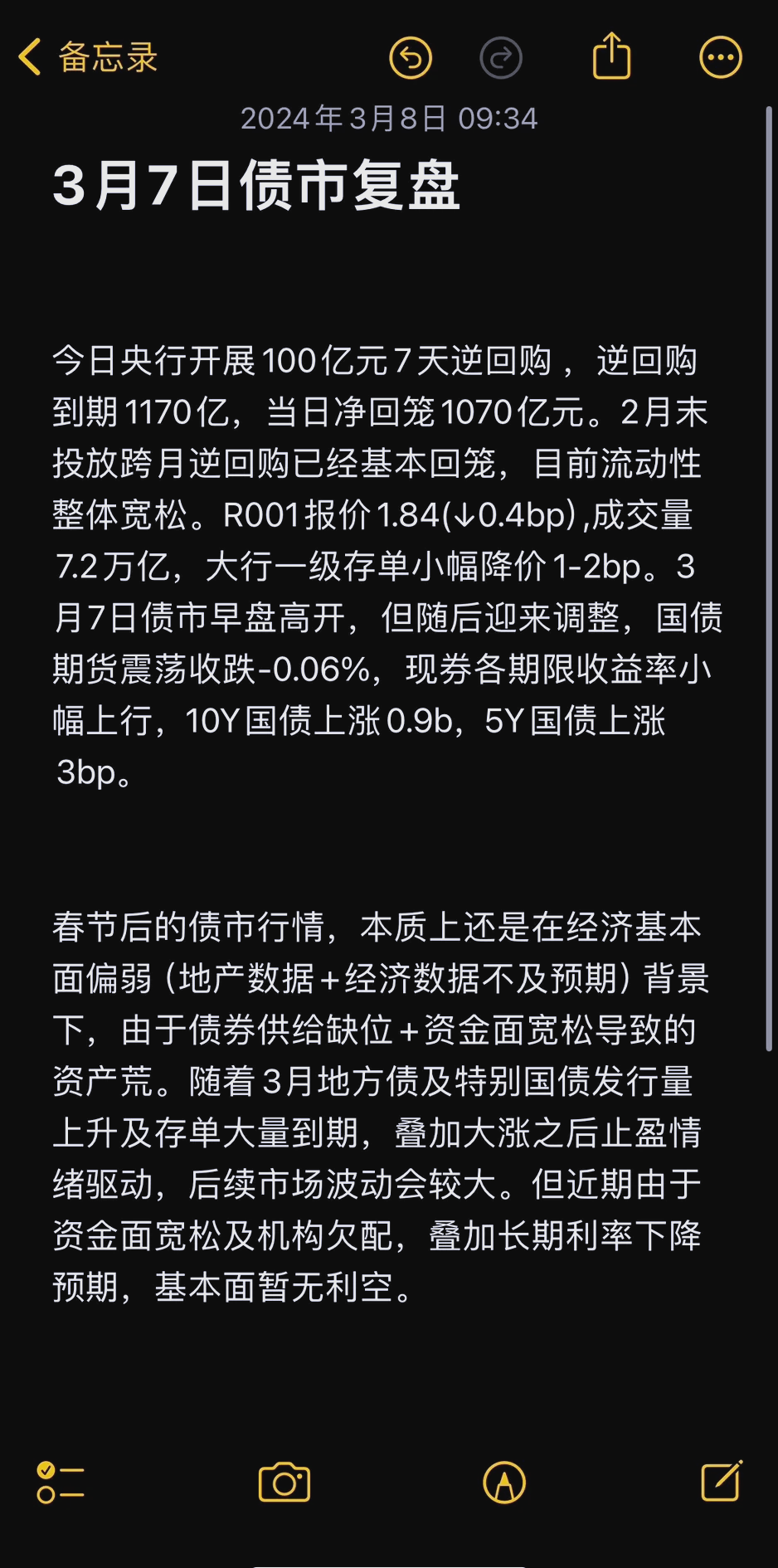 备忘录

2024年3月8日 09:34

3月7日债市复盘

今日央行开展100亿元7天逆回购，逆回购到期1170亿，当日净回笼1070亿元。2月末投放跨月逆回购已经基本回笼，目前流动性整体宽松。R001报价1.84(↓0.4bp),成交量7.2万亿，大行一级存单小幅降价1-2bp。3月7日债市早盘高开，但随后迎来调整，国债期货震荡收跌-0.06%，现券各期限收益率小幅上行，10Y国债上涨0.9b，5Y国债上涨3bp。

春节后的债市行情，本质上还是在经济基本面偏弱（地产数据+经济数据不及预期）背景下，由于债券供给缺位+资金面宽松导致的资产荒。随着3月地方债及特别国债发行量上升及存单大量到期，叠加大涨之后止盈情绪驱动，后续市场波动会较大。但近期由于资金面宽松及机构欠配，叠加长期利率下降预期，基本面暂无利空。